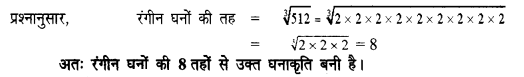 प्रश्नानुसार, रंगीन घनों की तह $= \sqrt[3]{512} = \sqrt[3]{2 \times 2 \times 2 \times 2 \times 2 \times 2 \times 2 \times 2 \times 2}$

$= \sqrt[3]{2 \times 2 \times 2} = 8$

अतः रंगीन घनों की 8 तहों से उक्त घनाकृति बनी है।